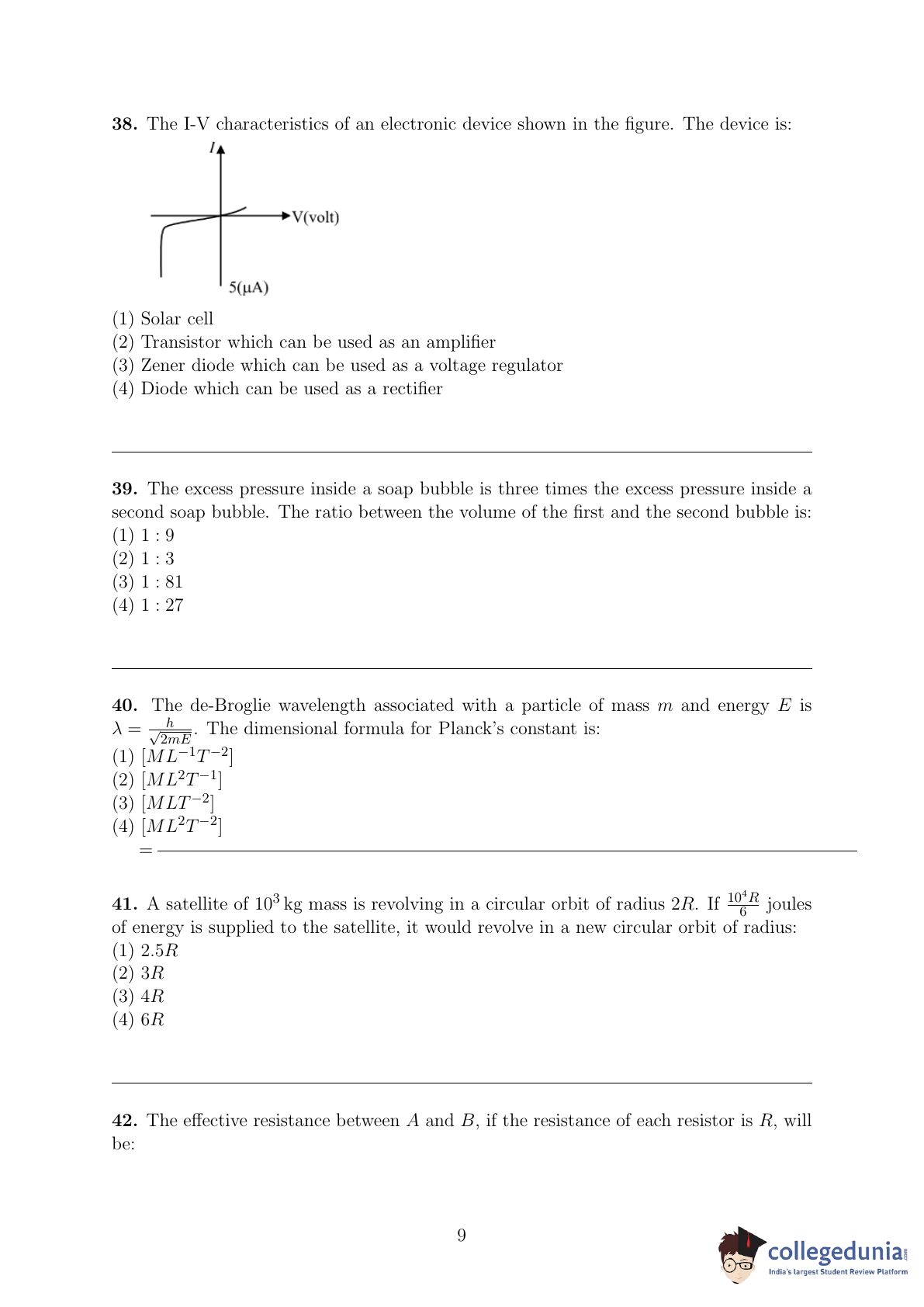 **38.** The I-V characteristics of an electronic device shown in the figure. The device is:

I

V(volt)

5(μA)

(1) Solar cell
(2) Transistor which can be used as an amplifier
(3) Zener diode which can be used as a voltage regulator
(4) Diode which can be used as a rectifier

**39.** The excess pressure inside a soap bubble is three times the excess pressure inside a second soap bubble. The ratio between the volume of the first and the second bubble is:
(1) 1 : 9
(2) 1 : 3
(3) 1 : 81
(4) 1 : 27

**40.** The de-Broglie wavelength associated with a particle of mass $m$ and energy $E$ is $\lambda = \frac{h}{\sqrt{2mE}}$. The dimensional formula for Planck's constant is:
(1) $[ML^{-1}T^{-2}]$
(2) $[ML^{2}T^{-1}]$
(3) $[MLT^{-2}]$
(4) $[ML^{2}T^{-2}]$
=

**41.** A satellite of $10^3$ kg mass is revolving in a circular orbit of radius $2R$. If $\frac{10^4 R}{6}$ joules of energy is supplied to the satellite, it would revolve in a new circular orbit of radius:
(1) $2.5R$
(2) $3R$
(3) $4R$
(4) $6R$

**42.** The effective resistance between $A$ and $B$, if the resistance of each resistor is $R$, will be:

9

collegedunia.com
India's largest Student Review Platform